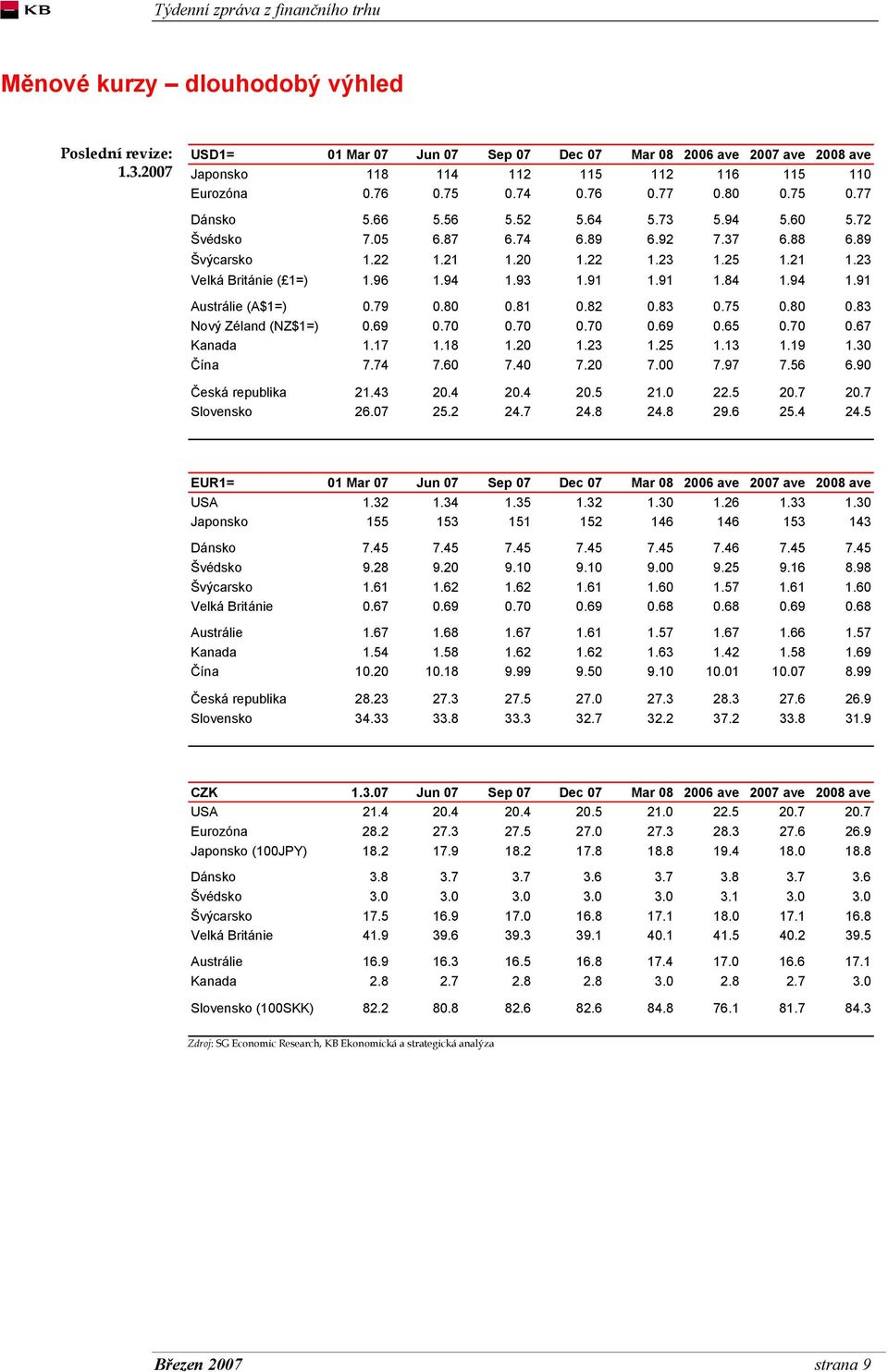 KB

Týdenní zpráva z finančního trhu

Měnové kurzy – dlouhodobý výhled

Poslední revize: 1.3.2007

| USD1= | 01 Mar 07 | Jun 07 | Sep 07 | Dec 07 | Mar 08 | 2006 ave | 2007 ave | 2008 ave |
|---|---|---|---|---|---|---|---|---|
| Japonsko | 118 | 114 | 112 | 115 | 112 | 116 | 115 | 110 |
| Eurozóna | 0.76 | 0.75 | 0.74 | 0.76 | 0.77 | 0.80 | 0.75 | 0.77 |
| Dánsko | 5.66 | 5.56 | 5.52 | 5.64 | 5.73 | 5.94 | 5.60 | 5.72 |
| Švédsko | 7.05 | 6.87 | 6.74 | 6.89 | 6.92 | 7.37 | 6.88 | 6.89 |
| Švýcarsko | 1.22 | 1.21 | 1.20 | 1.22 | 1.23 | 1.25 | 1.21 | 1.23 |
| Velká Británie (£1=) | 1.96 | 1.94 | 1.93 | 1.91 | 1.91 | 1.84 | 1.94 | 1.91 |
| Austrálie (A$1=) | 0.79 | 0.80 | 0.81 | 0.82 | 0.83 | 0.75 | 0.80 | 0.83 |
| Nový Zéland (NZ$1=) | 0.69 | 0.70 | 0.70 | 0.70 | 0.69 | 0.65 | 0.70 | 0.67 |
| Kanada | 1.17 | 1.18 | 1.20 | 1.23 | 1.25 | 1.13 | 1.19 | 1.30 |
| Čína | 7.74 | 7.60 | 7.40 | 7.20 | 7.00 | 7.97 | 7.56 | 6.90 |
| Česká republika | 21.43 | 20.4 | 20.4 | 20.5 | 21.0 | 22.5 | 20.7 | 20.7 |
| Slovensko | 26.07 | 25.2 | 24.7 | 24.8 | 24.8 | 29.6 | 25.4 | 24.5 |

| EUR1= | 01 Mar 07 | Jun 07 | Sep 07 | Dec 07 | Mar 08 | 2006 ave | 2007 ave | 2008 ave |
|---|---|---|---|---|---|---|---|---|
| USA | 1.32 | 1.34 | 1.35 | 1.32 | 1.30 | 1.26 | 1.33 | 1.30 |
| Japonsko | 155 | 153 | 151 | 152 | 146 | 146 | 153 | 143 |
| Dánsko | 7.45 | 7.45 | 7.45 | 7.45 | 7.45 | 7.46 | 7.45 | 7.45 |
| Švédsko | 9.28 | 9.20 | 9.10 | 9.10 | 9.00 | 9.25 | 9.16 | 8.98 |
| Švýcarsko | 1.61 | 1.62 | 1.62 | 1.61 | 1.60 | 1.57 | 1.61 | 1.60 |
| Velká Británie | 0.67 | 0.69 | 0.70 | 0.69 | 0.68 | 0.68 | 0.69 | 0.68 |
| Austrálie | 1.67 | 1.68 | 1.67 | 1.61 | 1.57 | 1.67 | 1.66 | 1.57 |
| Kanada | 1.54 | 1.58 | 1.62 | 1.62 | 1.63 | 1.42 | 1.58 | 1.69 |
| Čína | 10.20 | 10.18 | 9.99 | 9.50 | 9.10 | 10.01 | 10.07 | 8.99 |
| Česká republika | 28.23 | 27.3 | 27.5 | 27.0 | 27.3 | 28.3 | 27.6 | 26.9 |
| Slovensko | 34.33 | 33.8 | 33.3 | 32.7 | 32.2 | 37.2 | 33.8 | 31.9 |

| CZK | 1.3.07 | Jun 07 | Sep 07 | Dec 07 | Mar 08 | 2006 ave | 2007 ave | 2008 ave |
|---|---|---|---|---|---|---|---|---|
| USA | 21.4 | 20.4 | 20.4 | 20.5 | 21.0 | 22.5 | 20.7 | 20.7 |
| Eurozóna | 28.2 | 27.3 | 27.5 | 27.0 | 27.3 | 28.3 | 27.6 | 26.9 |
| Japonsko (100JPY) | 18.2 | 17.9 | 18.2 | 17.8 | 18.8 | 19.4 | 18.0 | 18.8 |
| Dánsko | 3.8 | 3.7 | 3.7 | 3.6 | 3.7 | 3.8 | 3.7 | 3.6 |
| Švédsko | 3.0 | 3.0 | 3.0 | 3.0 | 3.0 | 3.1 | 3.0 | 3.0 |
| Švýcarsko | 17.5 | 16.9 | 17.0 | 16.8 | 17.1 | 18.0 | 17.1 | 16.8 |
| Velká Británie | 41.9 | 39.6 | 39.3 | 39.1 | 40.1 | 41.5 | 40.2 | 39.5 |
| Austrálie | 16.9 | 16.3 | 16.5 | 16.8 | 17.4 | 17.0 | 16.6 | 17.1 |
| Kanada | 2.8 | 2.7 | 2.8 | 2.8 | 3.0 | 2.8 | 2.7 | 3.0 |
| Slovensko (100SKK) | 82.2 | 80.8 | 82.6 | 82.6 | 84.8 | 76.1 | 81.7 | 84.3 |

Zdroj: SG Economic Research, KB Ekonomická a strategická analýza

Březen 2007

strana 9